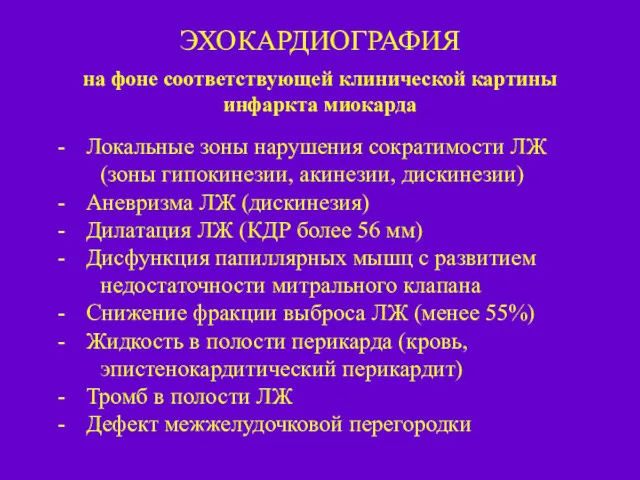 ЭХОКАРДИОГРАФИЯ

на фоне соответствующей клинической картины инфаркта миокарда

- Локальные зоны нарушения сократимости ЛЖ (зоны гипокинезии, акинезии, дискинезии)
- Аневризма ЛЖ (дискинезия)
- Дилатация ЛЖ (КДР более 56 мм)
- Дисфункция папиллярных мышц с развитием недостаточности митрального клапана
- Снижение фракции выброса ЛЖ (менее 55%)
- Жидкость в полости перикарда (кровь, эпистенокардитический перикардит)
- Тромб в полости ЛЖ
- Дефект межжелудочковой перегородки